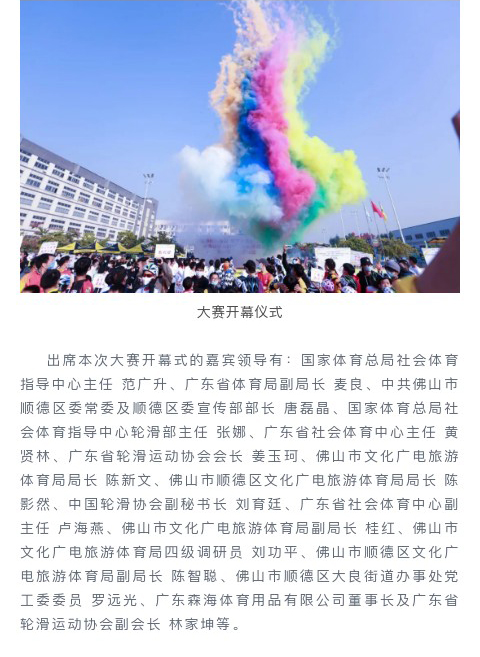 大赛开幕仪式

出席本次大赛开幕式的嘉宾领导有：国家体育总局社会体育指导中心主任 范广升、广东省体育局副局长 麦良、中共佛山市顺德区委常委及顺德区委宣传部部长 唐磊晶、国家体育总局社会体育指导中心轮滑部主任 张娜、广东省社会体育中心主任 黄贤林、广东省轮滑运动协会会长 姜玉珂、佛山市文化广电旅游体育局局长 陈新文、佛山市顺德区文化广电旅游体育局局长 陈影然、中国轮滑协会副秘书长 刘育廷、广东省社会体育中心副主任 卢海燕、佛山市文化广电旅游体育局副局长 桂红、佛山市文化广电旅游体育局四级调研员 刘功平、佛山市顺德区文化广电旅游体育局副局长 陈智聪、佛山市顺德区大良街道办事处党工委委员 罗远光、广东森海体育用品有限公司董事长及广东省轮滑运动协会副会长 林家坤等。